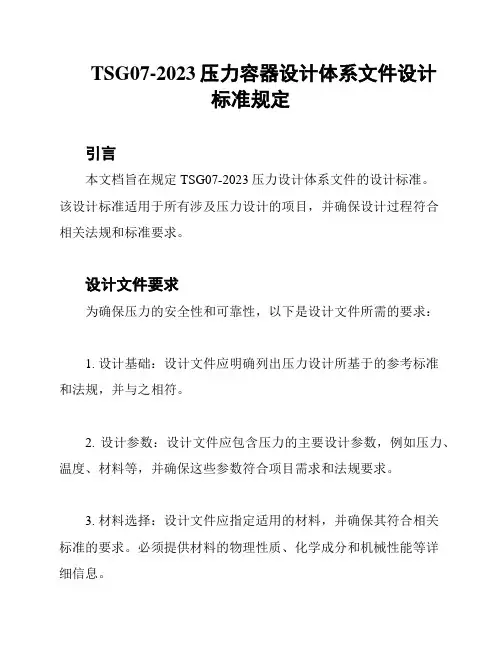 TSG07-2023 压力容器设计体系文件设计标准规定

引言

本文档旨在规定 TSG07-2023 压力设计体系文件的设计标准。该设计标准适用于所有涉及压力设计的项目，并确保设计过程符合相关法规和标准要求。

设计文件要求

为确保压力的安全性和可靠性，以下是设计文件所需的要求：

1. 设计基础：设计文件应明确列出压力设计所基于的参考标准和法规，并与之相符。

2. 设计参数：设计文件应包含压力的主要设计参数，例如压力、温度、材料等，并确保这些参数符合项目需求和法规要求。

3. 材料选择：设计文件应指定适用的材料，并确保其符合相关标准的要求。必须提供材料的物理性质、化学成分和机械性能等详细信息。